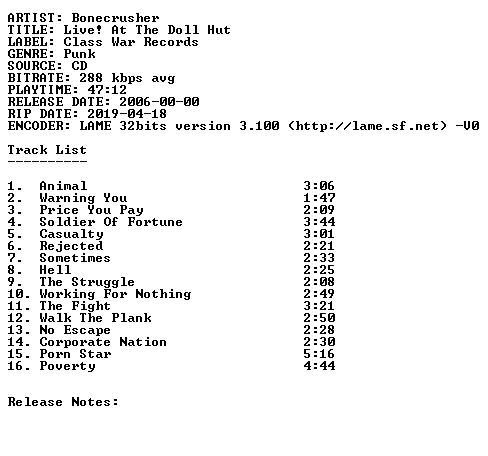 ARTIST: Bonecrusher
TITLE: Live! At The Doll Hut
LABEL: Class War Records
GENRE: Punk
SOURCE: CD
BITRATE: 288 kbps avg
PLAYTIME: 47:12
RELEASE DATE: 2006-00-00
RIP DATE: 2019-04-18
ENCODER: LAME 32bits version 3.100 (http://lame.sf.net) -V0

Track List
----------

1. Animal 3:06
2. Warning You 1:47
3. Price You Pay 2:09
4. Soldier Of Fortune 3:44
5. Casualty 3:01
6. Rejected 2:21
7. Sometimes 2:33
8. Hell 2:25
9. The Struggle 2:08
10. Working For Nothing 2:49
11. The Fight 3:21
12. Walk The Plank 2:50
13. No Escape 2:28
14. Corporate Nation 2:30
15. Porn Star 5:16
16. Poverty 4:44

Release Notes: